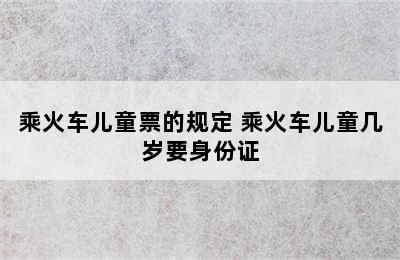 乘火车儿童票的规定 乘火车儿童几岁要身份证